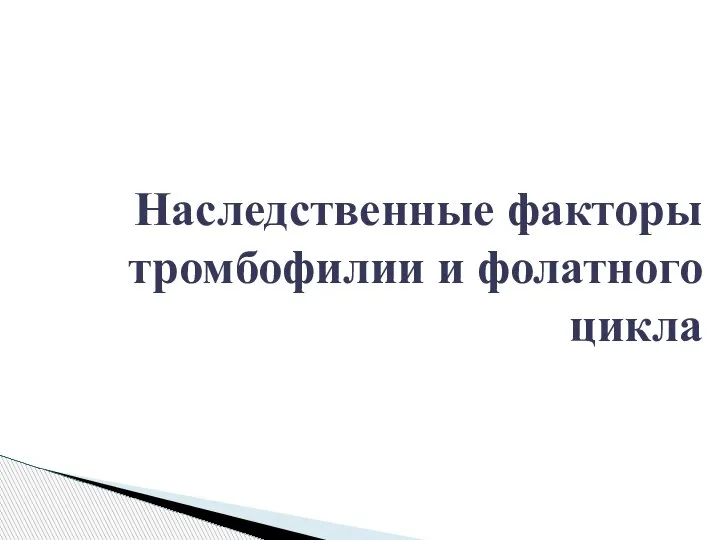 Наследственные факторы тромбофилии и фолатного цикла